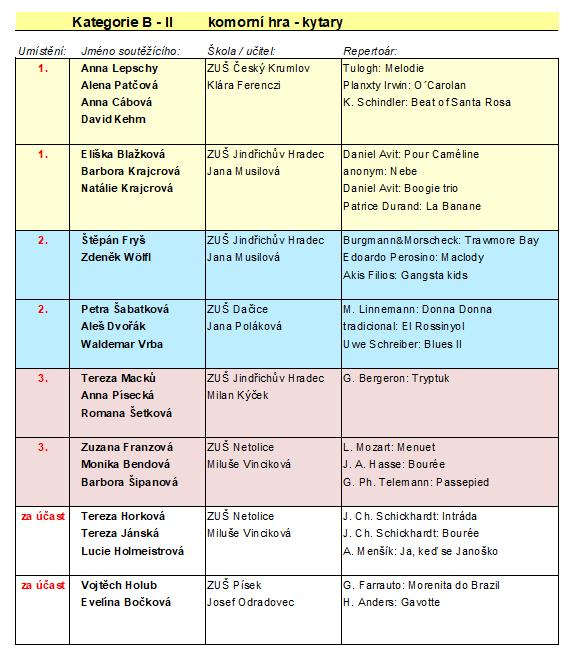 Kategorie B - II komorní hra - kytary

| Umístění: | Jméno soutěžícího: | Škola / učitel: | Repertoár: |
|---|---|---|---|
| 1. | Anna Lepschy<br>Alena Patčová<br>Anna Cábová<br>David Kehm | ZUŠ Český Krumlov<br>Klára Ferenczi | Tulogh: Melodie<br>Planxty Irwin: O´Carolan<br>K. Schindler: Beat of Santa Rosa |
| 1. | Eliška Blažková<br>Barbora Krajcrová<br>Natálie Krajcrová | ZUŠ Jindřichův Hradec<br>Jana Musilová | Daniel Avit: Pour Caméline<br>anonym: Nebe<br>Daniel Avit: Boogie trio<br>Patrice Durand: La Banane |
| 2. | Štěpán Fryš<br>Zdeněk Wölfl | ZUŠ Jindřichův Hradec<br>Jana Musilová | Burgmann&Morscheck: Trawmore Bay<br>Edoardo Perosino: Maclody<br>Akis Filios: Gangsta kids |
| 2. | Petra Šabatková<br>Aleš Dvořák<br>Waldemar Vrba | ZUŠ Dačice<br>Jana Poláková | M. Linnemann: Donna Donna<br>tradicional: El Rossinyol<br>Uwe Schreiber: Blues II |
| 3. | Tereza Macků<br>Anna Písecká<br>Romana Šetková | ZUŠ Jindřichův Hradec<br>Milan Kýček | G. Bergeron: Tryptuk |
| 3. | Zuzana Franzová<br>Monika Bendová<br>Barbora Šipanová | ZUŠ Netolice<br>Miluše Vinciková | L. Mozart: Menuet<br>J. A. Hasse: Bourée<br>G. Ph. Telemann: Passepied |
| za účast | Tereza Horková<br>Tereza Jánská<br>Lucie Holmeistrová | ZUŠ Netolice<br>Miluše Vinciková | J. Ch. Schickhardt: Intráda<br>J. Ch. Schickhardt: Bourée<br>A. Menšík: Ja, keď se Janoško |
| za účast | Vojtěch Holub<br>Evelína Bočková | ZUŠ Písek<br>Josef Odradovec | G. Farrauto: Morenita do Brazil<br>H. Anders: Gavotte |